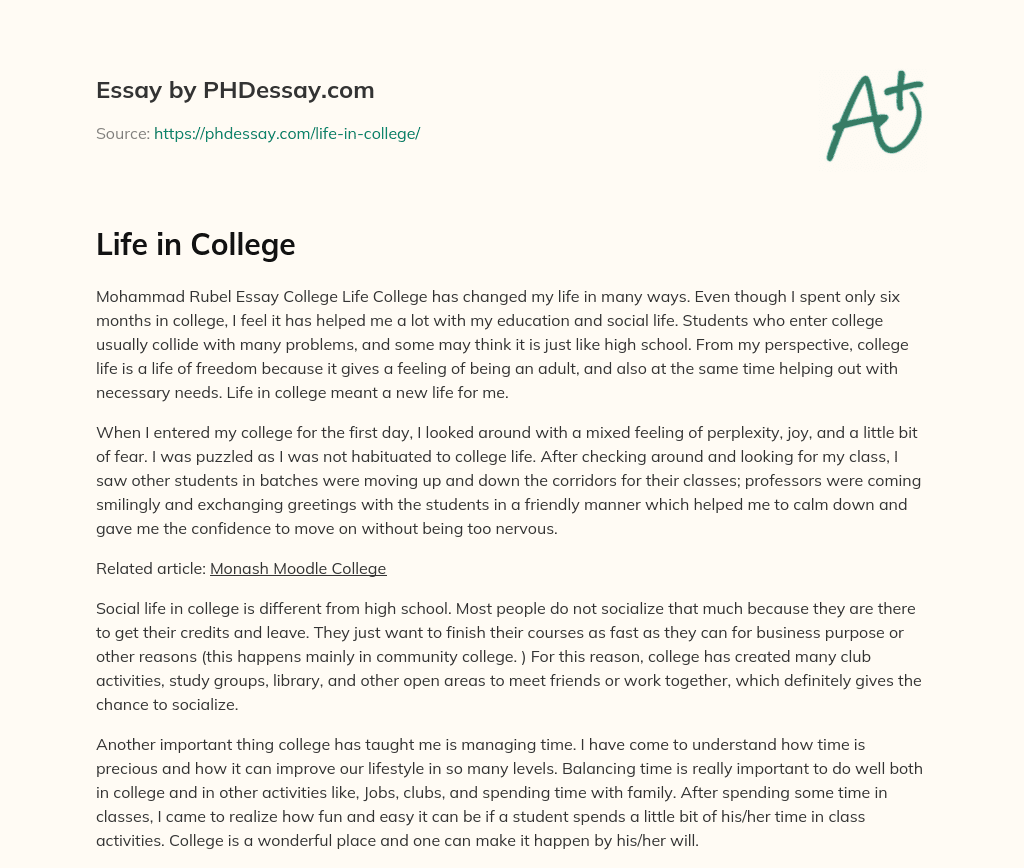 Essay by PHDessay.com

Source: https://phdessay.com/life-in-college/

A+

Life in College

Mohammad Rubel Essay College Life College has changed my life in many ways. Even though I spent only six months in college, I feel it has helped me a lot with my education and social life. Students who enter college usually collide with many problems, and some may think it is just like high school. From my perspective, college life is a life of freedom because it gives a feeling of being an adult, and also at the same time helping out with necessary needs. Life in college meant a new life for me.

When I entered my college for the first day, I looked around with a mixed feeling of perplexity, joy, and a little bit of fear. I was puzzled as I was not habituated to college life. After checking around and looking for my class, I saw other students in batches were moving up and down the corridors for their classes; professors were coming smilingly and exchanging greetings with the students in a friendly manner which helped me to calm down and gave me the confidence to move on without being too nervous.

Related article: Monash Moodle College

Social life in college is different from high school. Most people do not socialize that much because they are there to get their credits and leave. They just want to finish their courses as fast as they can for business purpose or other reasons (this happens mainly in community college. ) For this reason, college has created many club activities, study groups, library, and other open areas to meet friends or work together, which definitely gives the chance to socialize.

Another important thing college has taught me is managing time. I have come to understand how time is precious and how it can improve our lifestyle in so many levels. Balancing time is really important to do well both in college and in other activities like, Jobs, clubs, and spending time with family. After spending some time in classes, I came to realize how fun and easy it can be if a student spends a little bit of his/her time in class activities. College is a wonderful place and one can make it happen by his/her will.